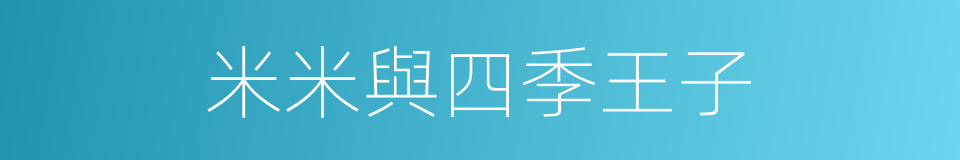 米米與四季王子